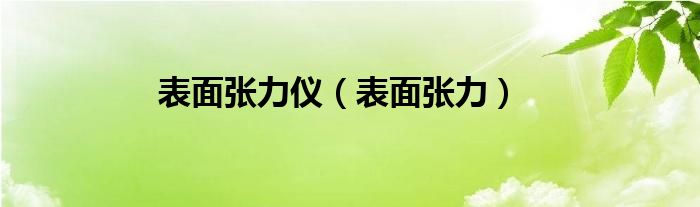 表面张力仪（表面张力）